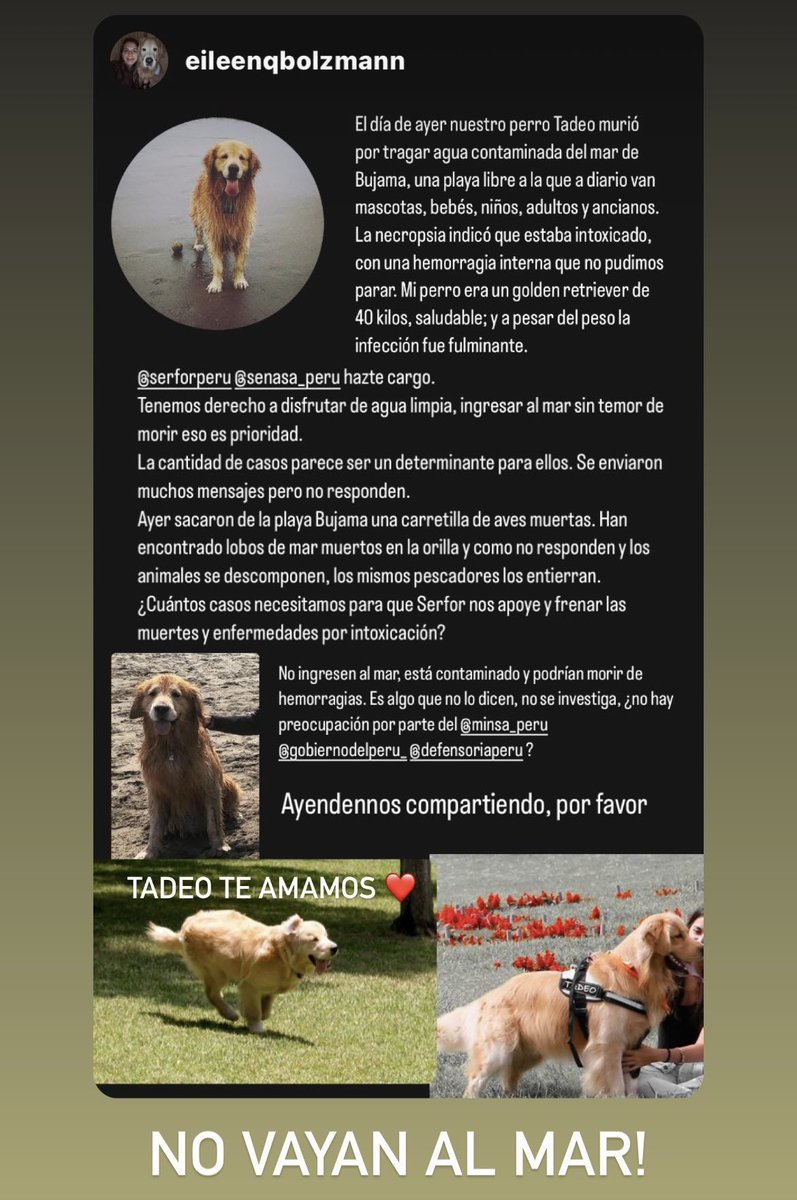 eileenqbolzmann

El día de ayer nuestro perro Tadeo murió por tragar agua contaminada del mar de Bujama, una playa libre a la que a diario van mascotas, bebés, niños, adultos y ancianos. La necropsia indicó que estaba intoxicado, con una hemorragia interna que no pudimos parar. Mi perro era un golden retriever de 40 kilos, saludable; y a pesar del peso la infección fue fulminante.

@serforperu @senasa_peru hazte cargo.
Tenemos derecho a disfrutar de agua limpia, ingresar al mar sin temor de morir eso es prioridad.
La cantidad de casos parece ser un determinante para ellos. Se enviaron muchos mensajes pero no responden.
Ayer sacaron de la playa Bujama una carretilla de aves muertas. Han encontrado lobos de mar muertos en la orilla y como no responden y los animales se descomponen, los mismos pescadores los entierran.
¿Cuántos casos necesitamos para que Serfor nos apoye y frenar las muertes y enfermedades por intoxicación?

No ingresen al mar, está contaminado y podrían morir de hemorragias. Es algo que no lo dicen, no se investiga, ¿no hay preocupación por parte del @minsa_peru @gobiernodelperu_ @defensoriaperu ?

Ayendennos compartiendo, por favor

TADEO TE AMAMOS ❤️

TADEO

NO VAYAN AL MAR!